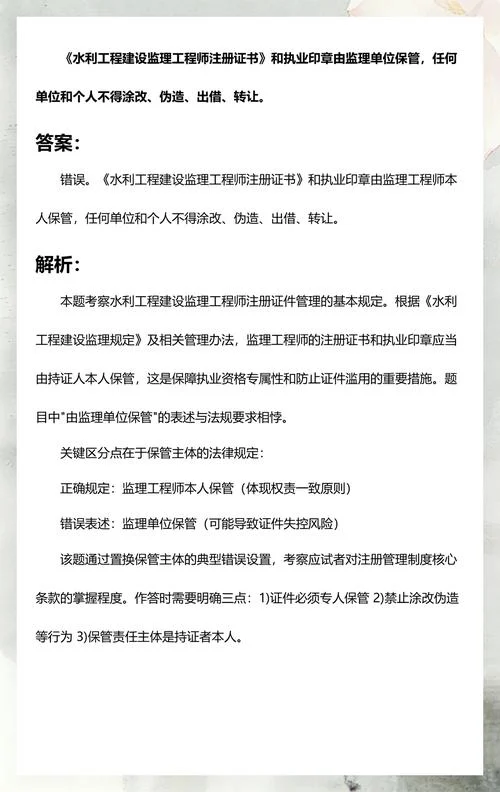 《水利工程建设监理工程师注册证书》和执业印章由监理单位保管，任何单位和个人不得涂改、伪造、出借、转让。

答案：

错误。《水利工程建设监理工程师注册证书》和执业印章由监理工程师本人保管，任何单位和个人不得涂改、伪造、出借、转让。

解析：

本题考察水利工程建设监理工程师注册证件管理的基本规定。根据《水利工程建设监理规定》及相关管理办法，监理工程师的注册证书和执业印章应当由持证人本人保管，这是保障执业资格专属性和防止证件滥用的重要措施。题目中"由监理单位保管"的表述与法规要求相悖。

关键区分点在于保管主体的法律规定：

正确规定：监理工程师本人保管（体现权责一致原则）

错误表述：监理单位保管（可能导致证件失控风险）

该题通过置换保管主体的典型错误设置，考察应试者对注册管理制度核心条款的掌握程度。作答时需要明确三点：1)证件必须专人保管 2)禁止涂改伪造等行为 3)保管责任主体是持证者本人。